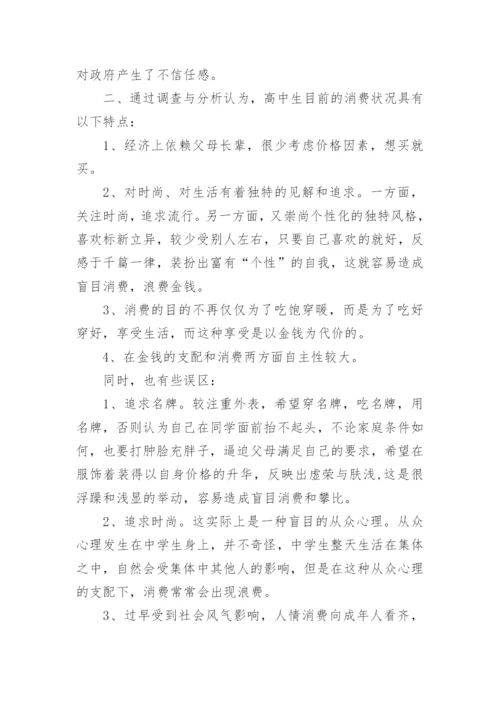 对政府产生了不信任感。

二、通过调查与分析认为，高中生目前的消费状况具有以下特点：

1、经济上依赖父母长辈，很少考虑价格因素，想买就买。

2、对时尚、对生活有着独特的见解和追求。一方面，关注时尚，追求流行。另一方面，又崇尚个性化的独特风格，喜欢标新立异，较少受别人左右，只要自己喜欢的就好，反感于千篇一律，装扮出富有“个性”的自我，这就容易造成盲目消费，浪费金钱。

3、消费的目的不再仅仅为了吃饱穿暖，而是为了吃好穿好，享受生活，而这种享受是以金钱为代价的。

4、在金钱的支配和消费两方面自主性较大。

同时，也有些误区：

1、追求名牌。较注重外表，希望穿名牌，吃名牌，用名牌，否则认为自己在同学面前抬不起头，不论家庭条件如何，也要打肿脸充胖子，逼迫父母满足自己的要求，希望在服饰着装得以自身价格的升华，反映出虚荣与肤浅，这是很浮躁和浅显的举动，容易造成盲目消费和攀比。

2、追求时尚。这实际上是一种盲目的从众心理。从众心理发生在中学生身上，并不奇怪，中学生整天生活在集体之中，自然会受集体中其他人的影响，但是在这种从众心理的支配下，消费常常会出现浪费。

3、过早受到社会风气影响，人情消费向成年人看齐，